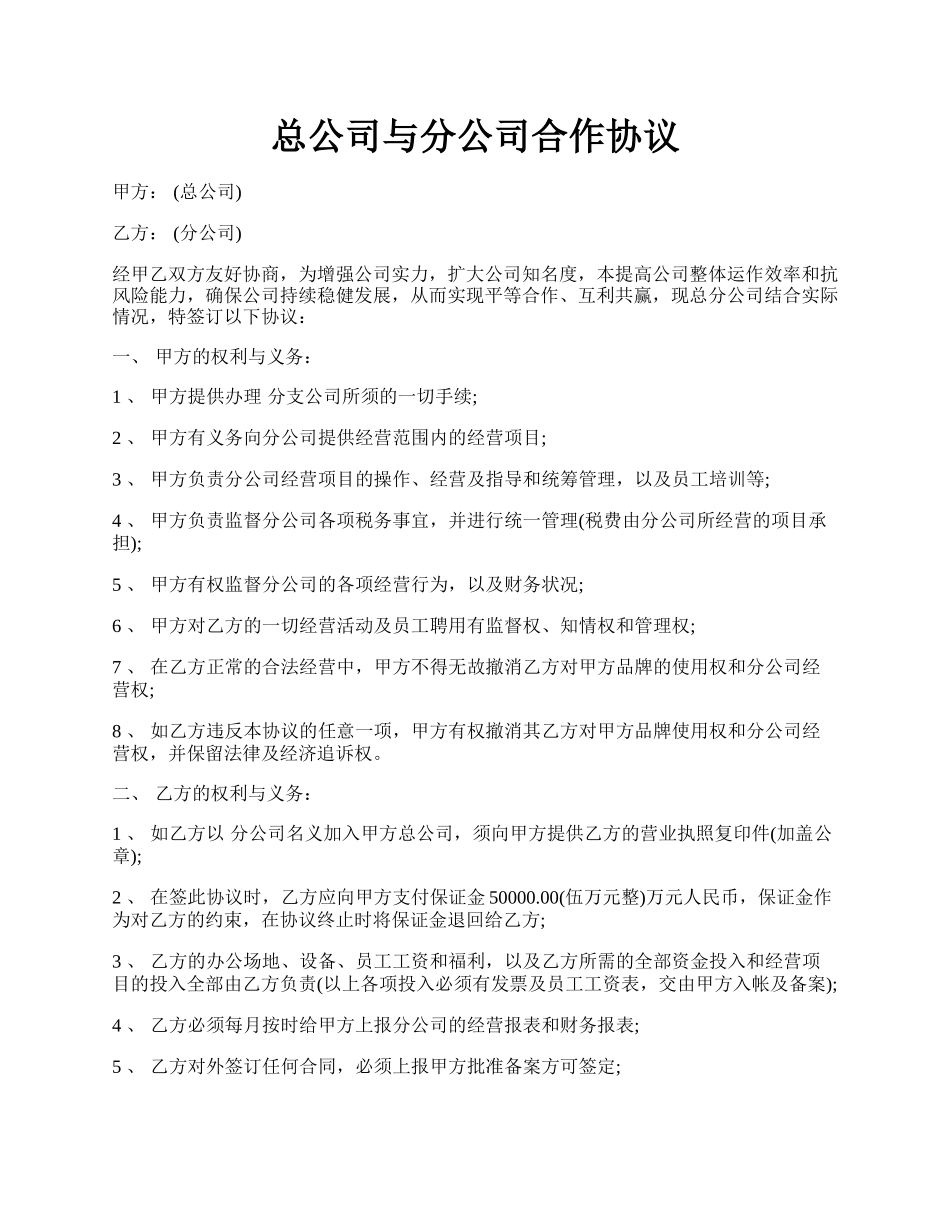 总公司与分公司合作协议

甲方： (总公司)

乙方： (分公司)

经甲乙双方友好协商，为增强公司实力，扩大公司知名度，本提高公司整体运作效率和抗风险能力，确保公司持续稳健发展，从而实现平等合作、互利共赢，现总分公司结合实际情况，特签订以下协议：

一、 甲方的权利与义务：

1 、 甲方提供办理 分支公司所须的一切手续;

2 、 甲方有义务向分公司提供经营范围内的经营项目;

3 、 甲方负责分公司经营项目的操作、经营及指导和统筹管理，以及员工培训等;

4 、 甲方负责监督分公司各项税务事宜，并进行统一管理(税费由分公司所经营的项目承担);

5 、 甲方有权监督分公司的各项经营行为，以及财务状况;

6 、 甲方对乙方的一切经营活动及员工聘用有监督权、知情权和管理权;

7 、 在乙方正常的合法经营中，甲方不得无故撤消乙方对甲方品牌的使用权和分公司经营权;

8 、 如乙方违反本协议的任意一项，甲方有权撤消其乙方对甲方品牌使用权和分公司经营权，并保留法律及经济追诉权。

二、 乙方的权利与义务：

1 、 如乙方以 分公司名义加入甲方总公司，须向甲方提供乙方的营业执照复印件(加盖公章);

2 、 在签此协议时，乙方应向甲方支付保证金 50000.00(伍万元整)万元人民币，保证金作为对乙方的约束，在协议终止时将保证金退回给乙方;

3 、 乙方的办公场地、设备、员工工资和福利，以及乙方所需的全部资金投入和经营项目的投入全部由乙方负责(以上各项投入必须有发票及员工工资表，交由甲方入帐及备案);

4 、 乙方必须每月按时给甲方上报分公司的经营报表和财务报表;

5 、 乙方对外签订任何合同，必须上报甲方批准备案方可签定;